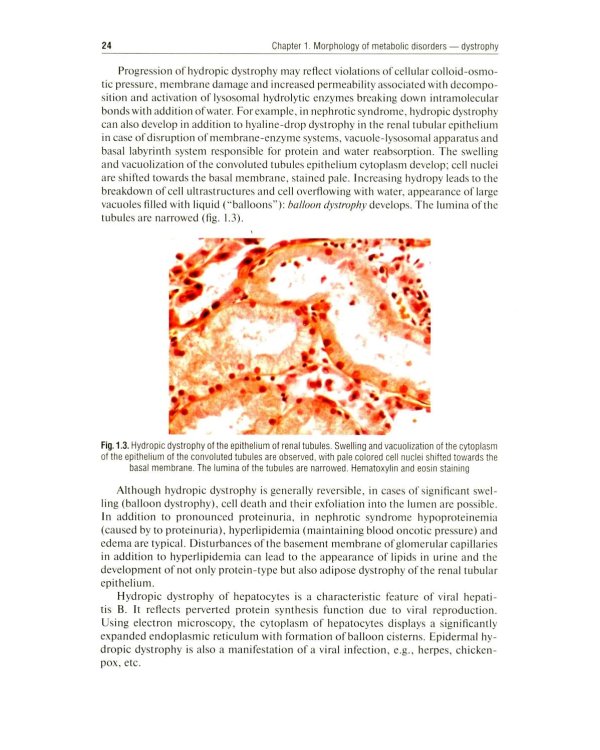 24

Chapter 1. Morphology of metabolic disorders — dystrophy

Progression of hydropic dystrophy may reflect violations of cellular colloid-osmotic pressure, membrane damage and increased permeability associated with decomposition and activation of lysosomal hydrolytic enzymes breaking down intramolecular bonds with addition of water. For example, in nephrotic syndrome, hydropic dystrophy can also develop in addition to hyaline-drop dystrophy in the renal tubular epithelium in case of disruption of membrane-enzyme systems, vacuole-lysosomal apparatus and basal labyrinth system responsible for protein and water reabsorption. The swelling and vacuolization of the convoluted tubules epithelium cytoplasm develop; cell nuclei are shifted towards the basal membrane, stained pale. Increasing hydropy leads to the breakdown of cell ultrastructures and cell overflowing with water, appearance of large vacuoles filled with liquid ("balloons"): balloon dystrophy develops. The lumina of the tubules are narrowed (fig. 1.3).

Fig. 1.3. Hydropic dystrophy of the epithelium of renal tubules. Swelling and vacuolization of the cytoplasm of the epithelium of the convoluted tubules are observed, with pale colored cell nuclei shifted towards the basal membrane. The lumina of the tubules are narrowed. Hematoxylin and eosin staining

Although hydropic dystrophy is generally reversible, in cases of significant swelling (balloon dystrophy), cell death and their exfoliation into the lumen are possible. In addition to pronounced proteinuria, in nephrotic syndrome hypoproteinemia (caused by to proteinuria), hyperlipidemia (maintaining blood oncotic pressure) and edema are typical. Disturbances of the basement membrane of glomerular capillaries in addition to hyperlipidemia can lead to the appearance of lipids in urine and the development of not only protein-type but also adipose dystrophy of the renal tubular epithelium.

Hydropic dystrophy of hepatocytes is a characteristic feature of viral hepatitis B. It reflects perverted protein synthesis function due to viral reproduction. Using electron microscopy, the cytoplasm of hepatocytes displays a significantly expanded endoplasmic reticulum with formation of balloon cisterns. Epidermal hydropic dystrophy is also a manifestation of a viral infection, e.g., herpes, chickenpox, etc.